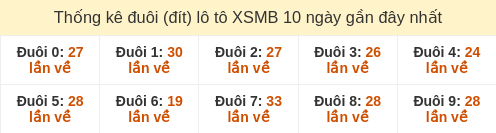 Thống kê đuôi (đít) lô tô XSMB 10 ngày gần đây nhất

| Đuôi 0: 27 lần về | Đuôi 1: 30 lần về | Đuôi 2: 27 lần về | Đuôi 3: 26 lần về | Đuôi 4: 24 lần về |
|---|---|---|---|---|
| Đuôi 5: 28 lần về | Đuôi 6: 19 lần về | Đuôi 7: 33 lần về | Đuôi 8: 28 lần về | Đuôi 9: 28 lần về |